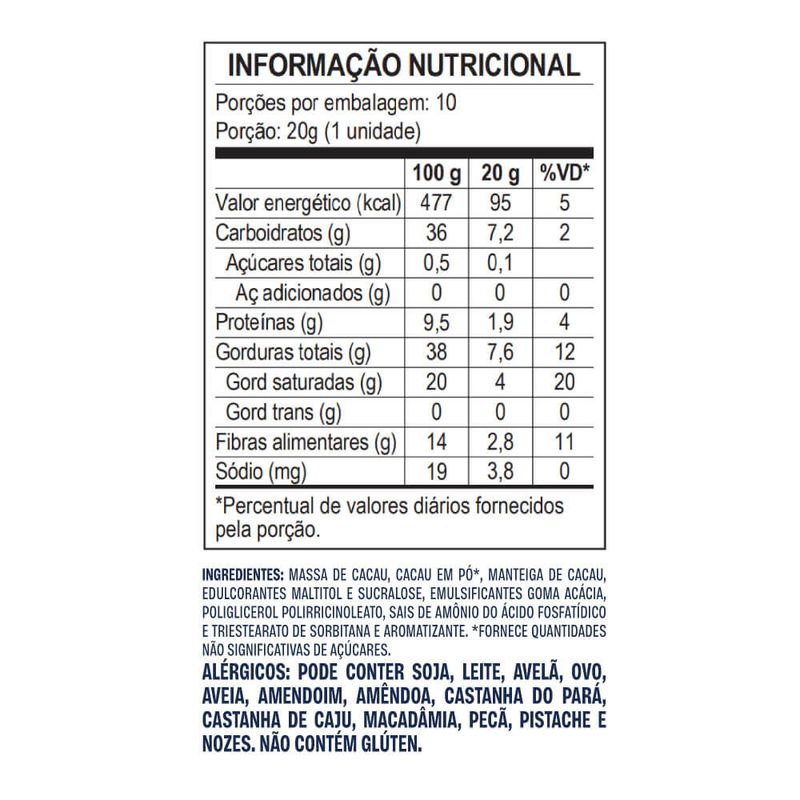 INFORMAÇÃO NUTRICIONAL

Porções por embalagem: 10
Porção: 20g (1 unidade)

| | 100 g | 20 g | %VD* |
|---|---|---|---|
| Valor energético (kcal) | 477 | 95 | 5 |
| Carboidratos (g) | 36 | 7,2 | 2 |
| Açúcares totais (g) | 0,5 | 0,1 | |
| Aç adicionados (g) | 0 | 0 | 0 |
| Proteínas (g) | 9,5 | 1,9 | 4 |
| Gorduras totais (g) | 38 | 7,6 | 12 |
| Gord saturadas (g) | 20 | 4 | 20 |
| Gord trans (g) | 0 | 0 | 0 |
| Fibras alimentares (g) | 14 | 2,8 | 11 |
| Sódio (mg) | 19 | 3,8 | 0 |

*Percentual de valores diários fornecidos pela porção.

INGREDIENTES: MASSA DE CACAU, CACAU EM PÓ*, MANTEIGA DE CACAU, EDULCORANTES MALTITOL E SUCRALOSE, EMULSIFICANTES GOMA ACÁCIA, POLIGLICEROL POLIRRICINOLEATO, SAIS DE AMÔNIO DO ÁCIDO FOSFATÍDICO E TRIESTEARATO DE SORBITANA E AROMATIZANTE. *FORNECE QUANTIDADES NÃO SIGNIFICATIVAS DE AÇÚCARES.

ALÉRGICOS: PODE CONTER SOJA, LEITE, AVELÃ, OVO, AVEIA, AMENDOIM, AMÊNDOA, CASTANHA DO PARÁ, CASTANHA DE CAJU, MACADÂMIA, PECÃ, PISTACHE E NOZES. NÃO CONTÉM GLÚTEN.